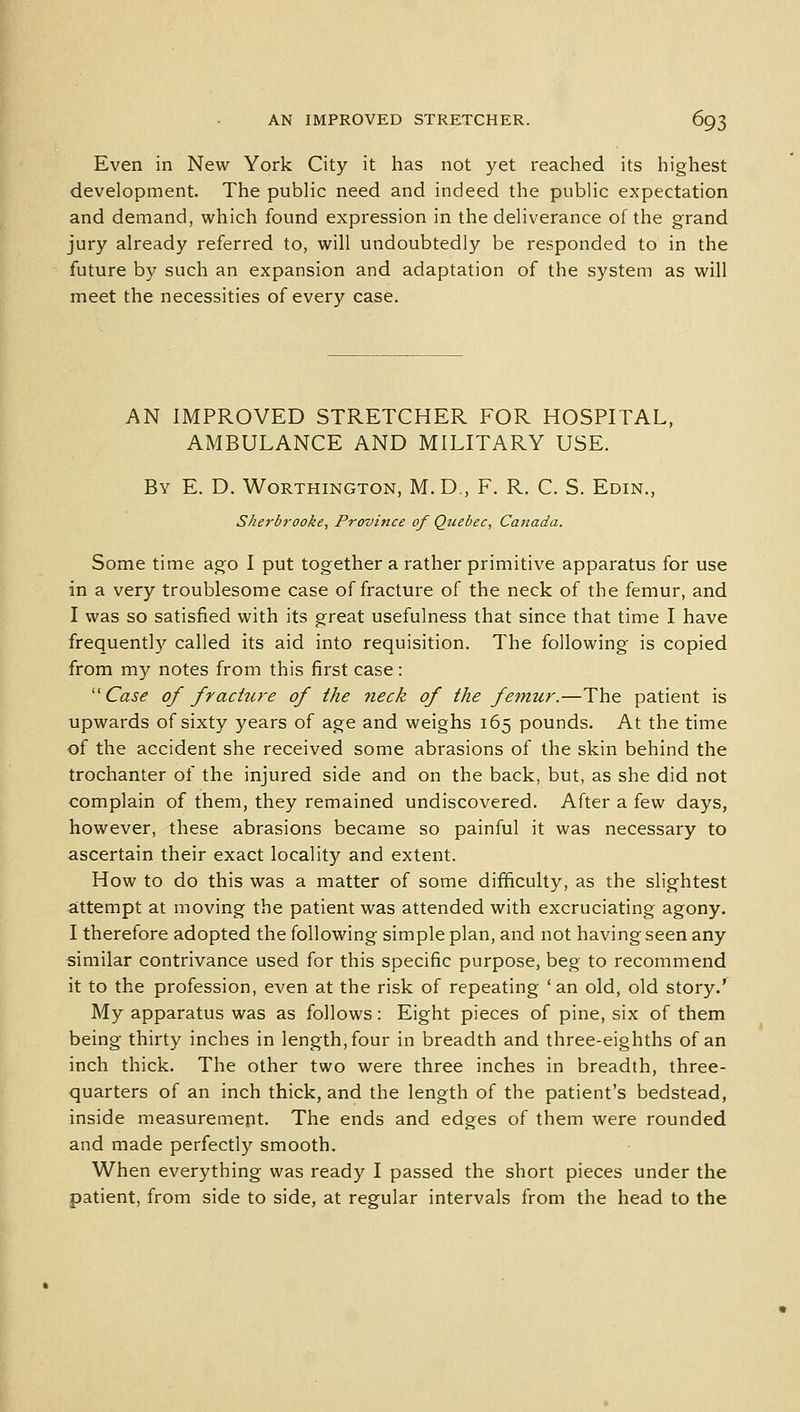 AN IMPROVED STRETCHER. 693

Even in New York City it has not yet reached its highest development. The public need and indeed the public expectation and demand, which found expression in the deliverance of the grand jury already referred to, will undoubtedly be responded to in the future by such an expansion and adaptation of the system as will meet the necessities of every case.

AN IMPROVED STRETCHER FOR HOSPITAL, AMBULANCE AND MILITARY USE.

By E. D. Worthington, M. D., F. R. C. S. Edin.,

Sherbrooke, Province of Quebec, Canada.

Some time ago I put together a rather primitive apparatus for use in a very troublesome case of fracture of the neck of the femur, and I was so satisfied with its great usefulness that since that time I have frequently called its aid into requisition. The following is copied from my notes from this first case: "Case of fracture of the neck of the femur.—The patient is upwards of sixty years of age and weighs 165 pounds. At the time of the accident she received some abrasions of the skin behind the trochanter of the injured side and on the back, but, as she did not complain of them, they remained undiscovered. After a few days, however, these abrasions became so painful it was necessary to ascertain their exact locality and extent.

How to do this was a matter of some difficulty, as the slightest attempt at moving the patient was attended with excruciating agony. I therefore adopted the following simple plan, and not having seen any similar contrivance used for this specific purpose, beg to recommend it to the profession, even at the risk of repeating 'an old, old story.'

My apparatus was as follows: Eight pieces of pine, six of them being thirty inches in length, four in breadth and three-eighths of an inch thick. The other two were three inches in breadth, three-quarters of an inch thick, and the length of the patient's bedstead, inside measurement. The ends and edges of them were rounded and made perfectly smooth.

When everything was ready I passed the short pieces under the patient, from side to side, at regular intervals from the head to the